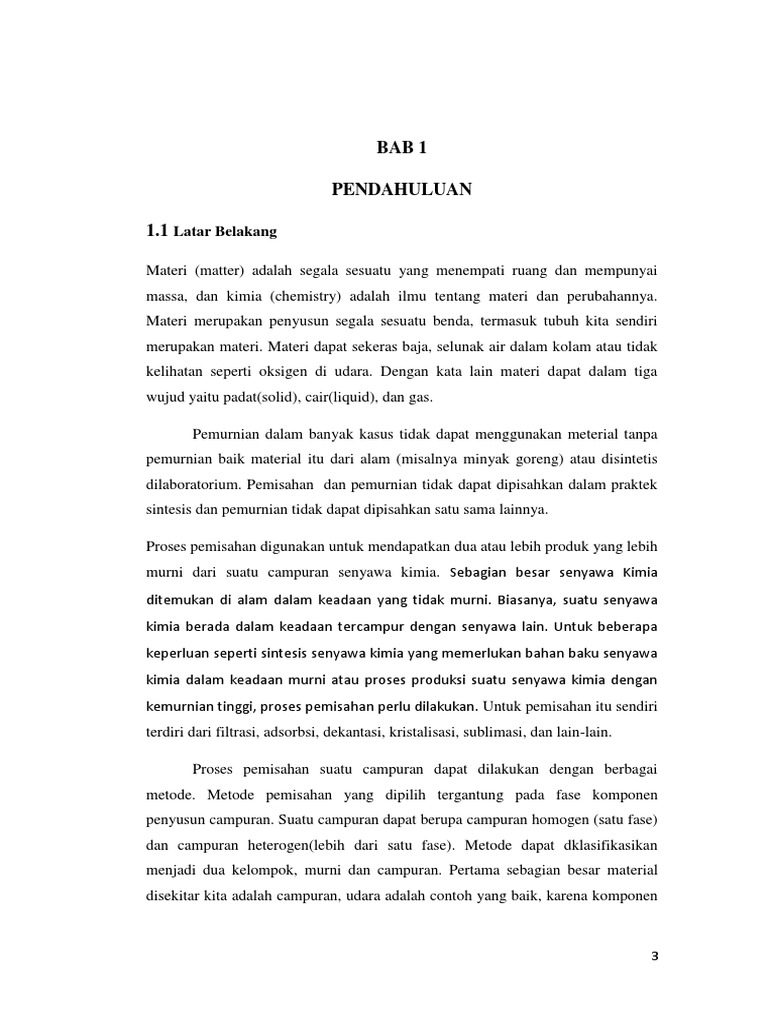 BAB 1

PENDAHULUAN

1.1 Latar Belakang

Materi (matter) adalah segala sesuatu yang menempati ruang dan mempunyai massa, dan kimia (chemistry) adalah ilmu tentang materi dan perubahannya. Materi merupakan penyusun segala sesuatu benda, termasuk tubuh kita sendiri merupakan materi. Materi dapat sekeras baja, selunak air dalam kolam atau tidak kelihatan seperti oksigen di udara. Dengan kata lain materi dapat dalam tiga wujud yaitu padat(solid), cair(liquid), dan gas.

Pemurnian dalam banyak kasus tidak dapat menggunakan meterial tanpa pemurnian baik material itu dari alam (misalnya minyak goreng) atau disintetis dilaboratorium. Pemisahan dan pemurnian tidak dapat dipisahkan dalam praktek sintesis dan pemurnian tidak dapat dipisahkan satu sama lainnya.

Proses pemisahan digunakan untuk mendapatkan dua atau lebih produk yang lebih murni dari suatu campuran senyawa kimia. Sebagian besar senyawa Kimia ditemukan di alam dalam keadaan yang tidak murni. Biasanya, suatu senyawa kimia berada dalam keadaan tercampur dengan senyawa lain. Untuk beberapa keperluan seperti sintesis senyawa kimia yang memerlukan bahan baku senyawa kimia dalam keadaan murni atau proses produksi suatu senyawa kimia dengan kemurnian tinggi, proses pemisahan perlu dilakukan. Untuk pemisahan itu sendiri terdiri dari filtrasi, adsorbsi, dekantasi, kristalisasi, sublimasi, dan lain-lain.

Proses pemisahan suatu campuran dapat dilakukan dengan berbagai metode. Metode pemisahan yang dipilih tergantung pada fase komponen penyusun campuran. Suatu campuran dapat berupa campuran homogen (satu fase) dan campuran heterogen(lebih dari satu fase). Metode dapat dklasifikasikan menjadi dua kelompok, murni dan campuran. Pertama sebagian besar material disekitar kita adalah campuran, udara adalah contoh yang baik, karena komponen

3